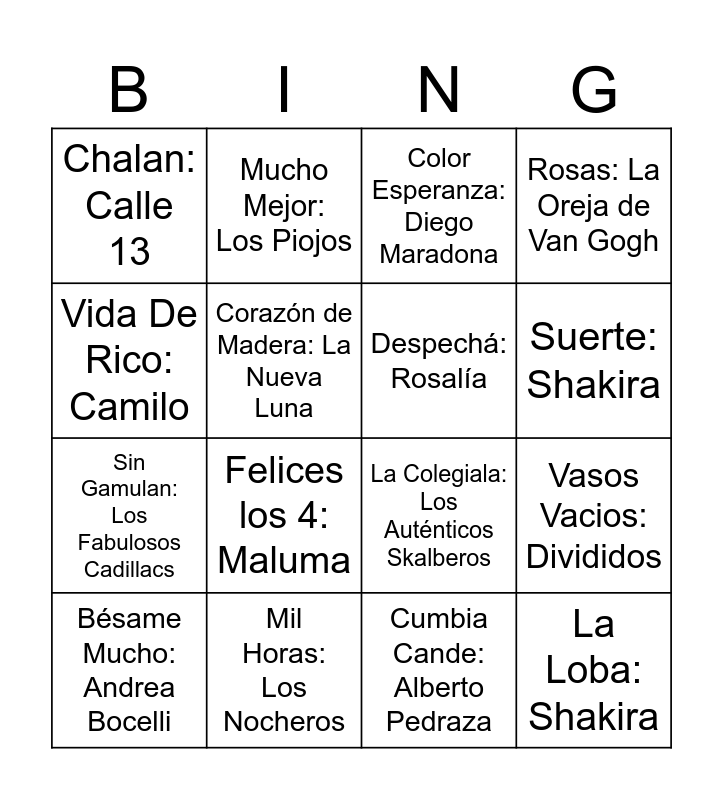 | B | I | N | G |
|---|---|---|---|
| Chalan: Calle 13 | Mucho Mejor: Los Piojos | Color Esperanza: Diego Maradona | Rosas: La Oreja de Van Gogh |
| Vida De Rico: Camilo | Corazón de Madera: La Nueva Luna | Despechá: Rosalía | Suerte: Shakira |
| Sin Gamulan: Los Fabulosos Cadillacs | Felices los 4: Maluma | La Colegiala: Los Auténticos Skalberos | Vasos Vacios: Divididos |
| Bésame Mucho: Andrea Bocelli | Mil Horas: Los Nocheros | Cumbia Cande: Alberto Pedraza | La Loba: Shakira |